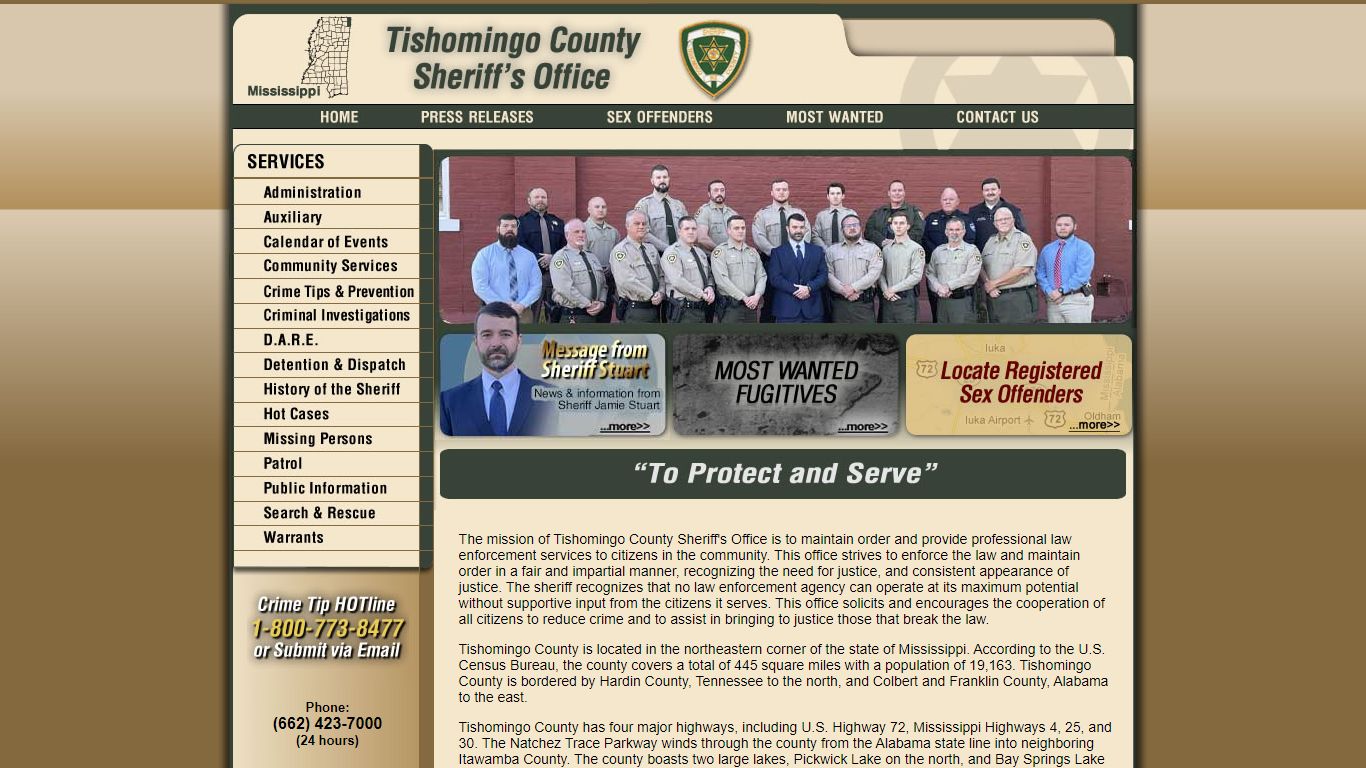 Mississippi

Tishomingo County Sheriff's Office

HOME PRESS RELEASES SEX OFFENDERS MOST WANTED CONTACT US

SERVICES
Administration
Auxiliary
Calendar of Events
Community Services
Crime Tips & Prevention
Criminal Investigations
D.A.R.E.
Detention & Dispatch
History of the Sheriff
Hot Cases
Missing Persons
Patrol
Public Information
Search & Rescue
Warrants

Crime Tip HOTline
1-800-773-8477
or Submit via Email

Phone:
(662) 423-7000
(24 hours)

Message from Sheriff Stuart
News & information from Sheriff Jamie Stuart
...more>>

MOST WANTED FUGITIVES
...more>>

Iuka
72
Locate Registered Sex Offenders
Iuka Airport 72 Oldham
...more>>

"To Protect and Serve"

The mission of Tishomingo County Sheriff's Office is to maintain order and provide professional law enforcement services to citizens in the community. This office strives to enforce the law and maintain order in a fair and impartial manner, recognizing the need for justice, and consistent appearance of justice. The sheriff recognizes that no law enforcement agency can operate at its maximum potential without supportive input from the citizens it serves. This office solicits and encourages the cooperation of all citizens to reduce crime and to assist in bringing to justice those that break the law.

Tishomingo County is located in the northeastern corner of the state of Mississippi. According to the U.S. Census Bureau, the county covers a total of 445 square miles with a population of 19,163. Tishomingo County is bordered by Hardin County, Tennessee to the north, and Colbert and Franklin County, Alabama to the east.

Tishomingo County has four major highways, including U.S. Highway 72, Mississippi Highways 4, 25, and 30. The Natchez Trace Parkway winds through the county from the Alabama state line into neighboring Itawamba County. The county boasts two large lakes, Pickwick Lake on the north, and Bay Springs Lake